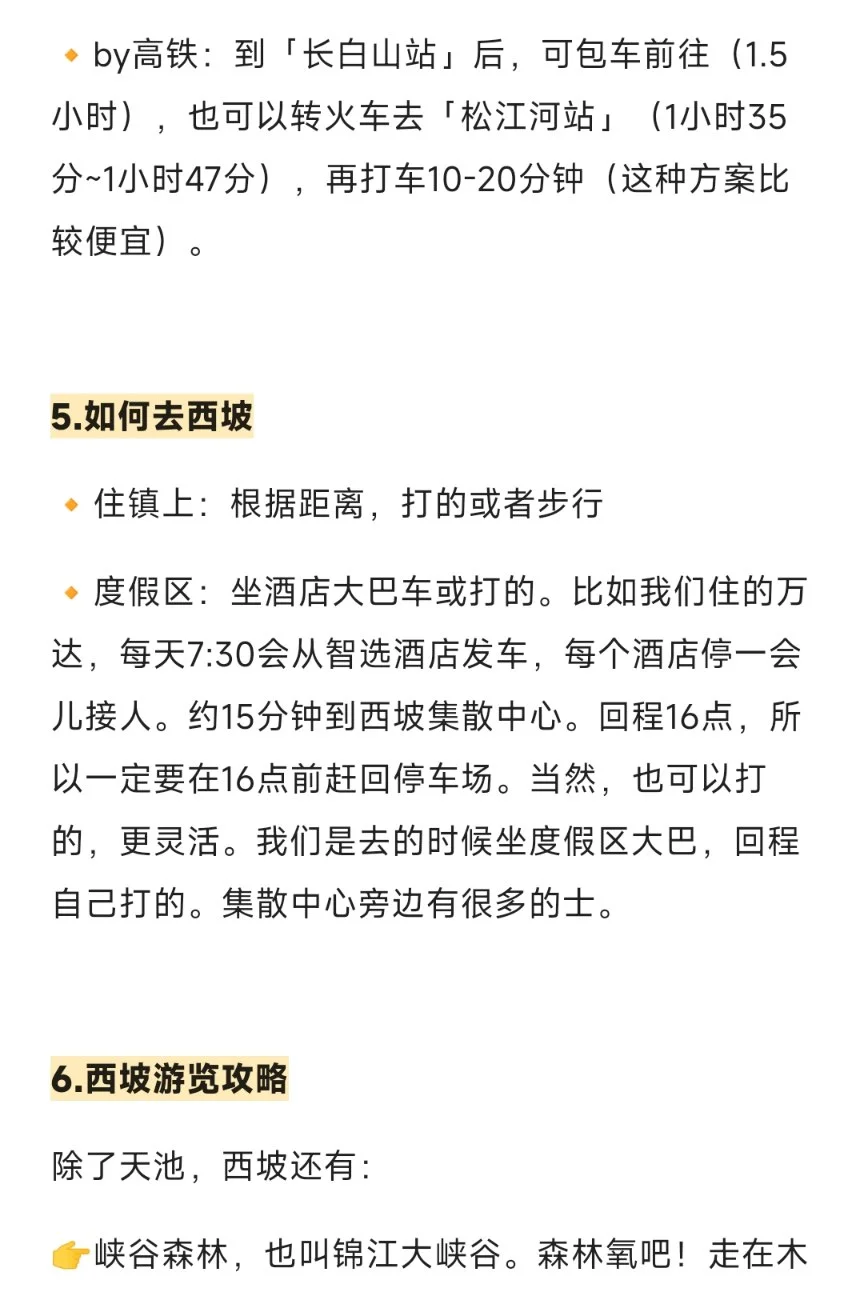 🔸 by高铁：到「长白山站」后，可包车前往（1.5小时），也可以转火车去「松江河站」（1小时35分~1小时47分），再打车10-20分钟（这种方案比较便宜）。

5.如何去西坡

🔸 住镇上：根据距离，打的或者步行

🔸 度假区：坐酒店大巴车或打的。比如我们住的万达，每天7:30会从智选酒店发车，每个酒店停一会儿接人。约15分钟到西坡集散中心。回程16点，所以一定要在16点前赶回停车场。当然，也可以打的，更灵活。我们是去的时候坐度假区大巴，回程自己打的。集散中心旁边有很多的士。

6.西坡游览攻略

除了天池，西坡还有：

👉峡谷森林，也叫锦江大峡谷。森林氧吧！走在木